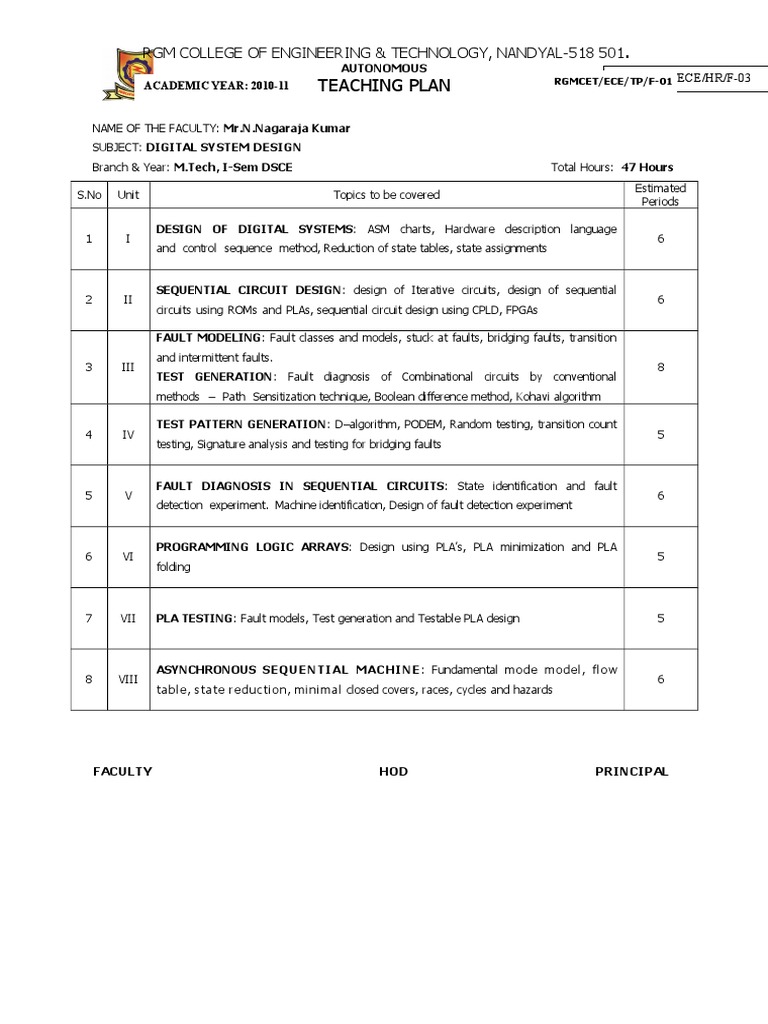 RGM COLLEGE OF ENGINEERING & TECHNOLOGY, NANDYAL-518 501.
AUTONOMOUS
ACADEMIC YEAR: 2010-11 TEACHING PLAN RGMCET/ECE/TP/F-01 ECE/HR/F-03

NAME OF THE FACULTY: Mr.N.Nagaraja Kumar
SUBJECT: DIGITAL SYSTEM DESIGN
Branch & Year: M.Tech, I-Sem DSCE Total Hours: 47 Hours

| S.No | Unit | Topics to be covered | Estimated Periods |
|---|---|---|---|
| 1 | I | DESIGN OF DIGITAL SYSTEMS: ASM charts, Hardware description language and control sequence method, Reduction of state tables, state assignments | 6 |
| 2 | II | SEQUENTIAL CIRCUIT DESIGN: design of Iterative circuits, design of sequential circuits using ROMs and PLAs, sequential circuit design using CPLD, FPGAs | 6 |
| 3 | III | FAULT MODELING: Fault classes and models, stuck at faults, bridging faults, transition and intermittent faults. TEST GENERATION: Fault diagnosis of Combinational circuits by conventional methods – Path Sensitization technique, Boolean difference method, Kohavi algorithm | 8 |
| 4 | IV | TEST PATTERN GENERATION: D–algorithm, PODEM, Random testing, transition count testing, Signature analysis and testing for bridging faults | 5 |
| 5 | V | FAULT DIAGNOSIS IN SEQUENTIAL CIRCUITS: State identification and fault detection experiment. Machine identification, Design of fault detection experiment | 6 |
| 6 | VI | PROGRAMMING LOGIC ARRAYS: Design using PLA's, PLA minimization and PLA folding | 5 |
| 7 | VII | PLA TESTING: Fault models, Test generation and Testable PLA design | 5 |
| 8 | VIII | ASYNCHRONOUS SEQUENTIAL MACHINE: Fundamental mode model, flow table, state reduction, minimal closed covers, races, cycles and hazards | 6 |

FACULTY HOD PRINCIPAL